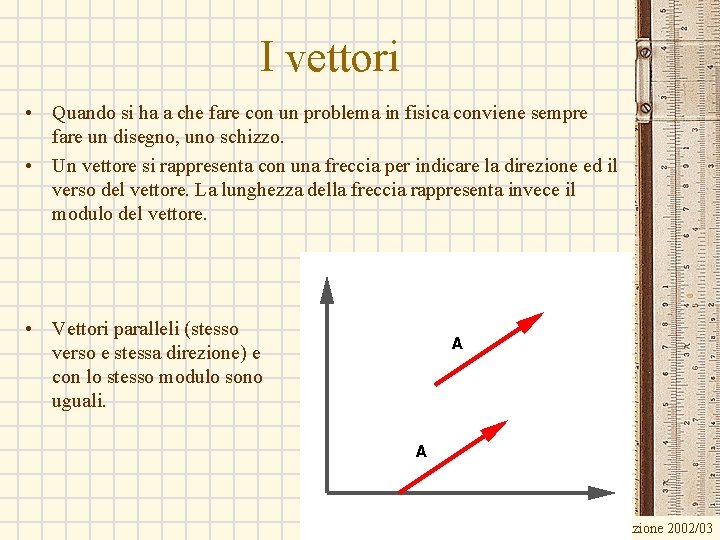 I vettori

• Quando si ha a che fare con un problema in fisica conviene sempre fare un disegno, uno schizzo.

• Un vettore si rappresenta con una freccia per indicare la direzione ed il verso del vettore. La lunghezza della freccia rappresenta invece il modulo del vettore.

• Vettori paralleli (stesso verso e stessa direzione) e con lo stesso modulo sono uguali.

A

A

zione 2002/03